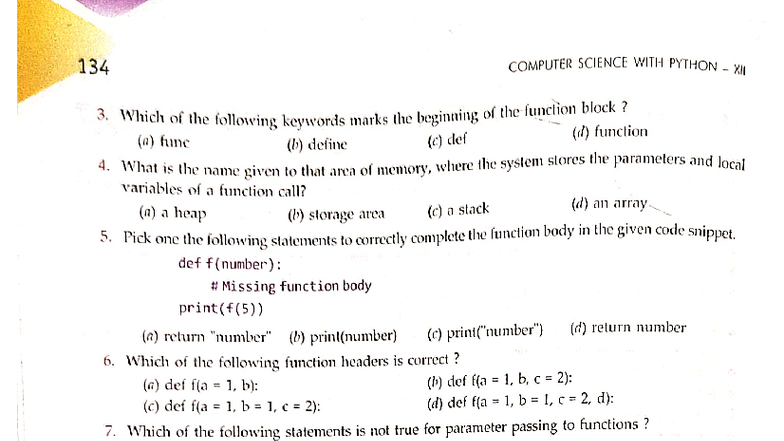 134

COMPUTER SCIENCE WITH PYTHON – XII

3. Which of the following keywords marks the beginning of the function block ?
(a) func (b) define (c) def (d) function

4. What is the name given to that area of memory, where the system stores the parameters and local variables of a function call?
(a) a heap (b) storage area (c) a stack (d) an array

5. Pick one the following statements to correctly complete the function body in the given code snippet.

def f(number):
# Missing function body
print(f(5))

(a) return "number" (b) print(number) (c) print("number") (d) return number

6. Which of the following function headers is correct ?
(a) def f(a = 1, b): (b) def f(a = 1, b, c = 2):
(c) def f(a = 1, b = 1, c = 2): (d) def f(a = 1, b = 1, c = 2, d):

7. Which of the following statements is not true for parameter passing to functions ?